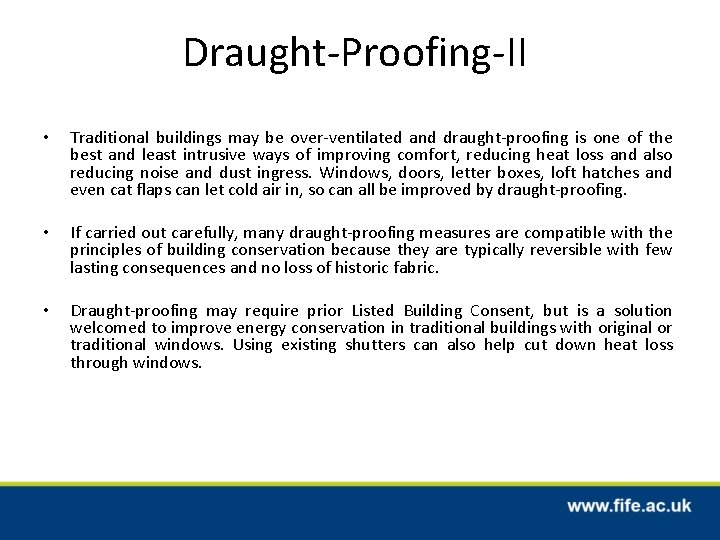 Draught-Proofing-II

• Traditional buildings may be over-ventilated and draught-proofing is one of the best and least intrusive ways of improving comfort, reducing heat loss and also reducing noise and dust ingress. Windows, doors, letter boxes, loft hatches and even cat flaps can let cold air in, so can all be improved by draught-proofing.

• If carried out carefully, many draught-proofing measures are compatible with the principles of building conservation because they are typically reversible with few lasting consequences and no loss of historic fabric.

• Draught-proofing may require prior Listed Building Consent, but is a solution welcomed to improve energy conservation in traditional buildings with original or traditional windows. Using existing shutters can also help cut down heat loss through windows.

www.fife.ac.uk